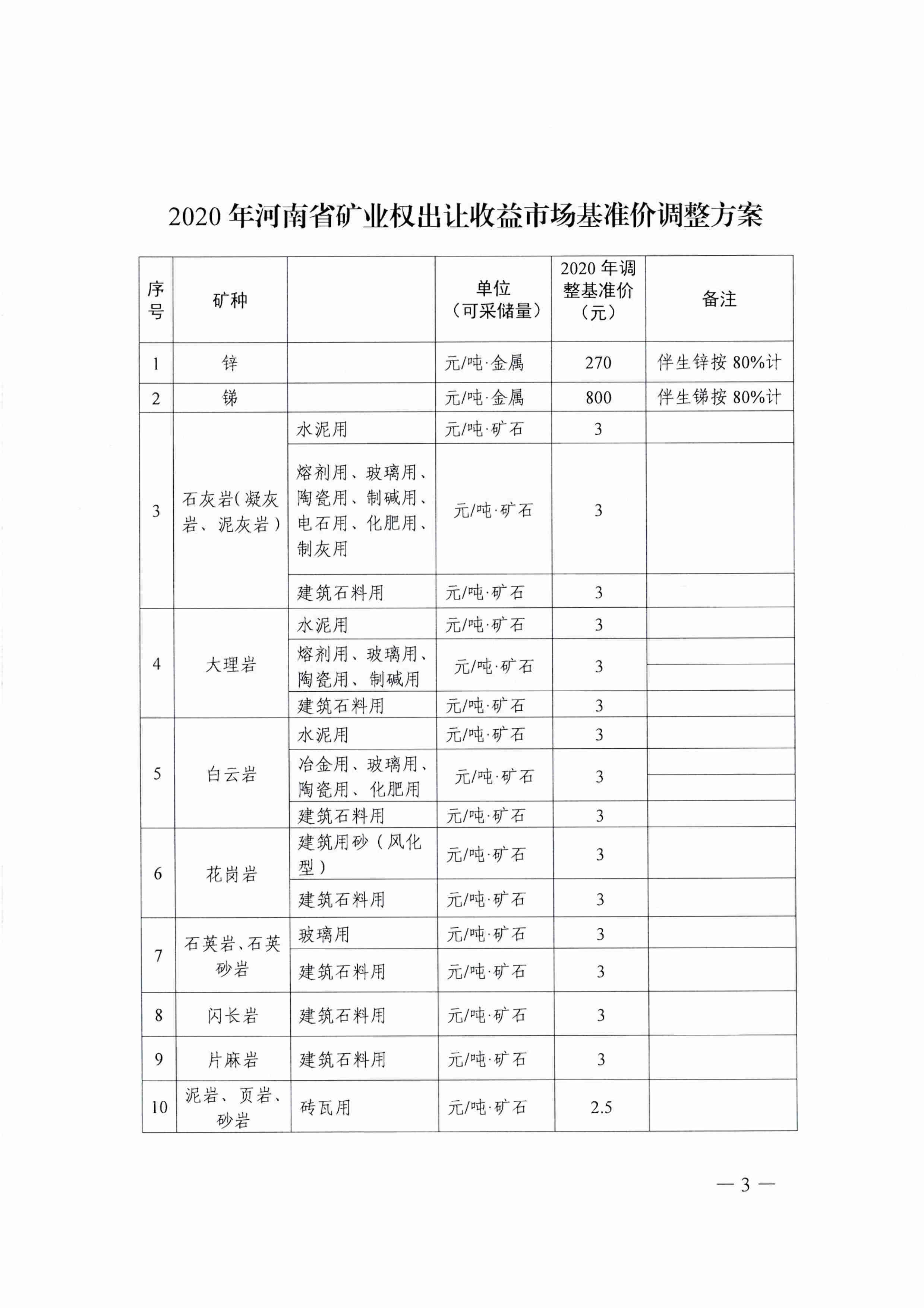 2020 年河南省矿业权出让收益市场基准价调整方案

| 序号 | 矿种 | | 单位（可采储量） | 2020 年调整基准价（元） | 备注 |
|---|---|---|---|---|---|
| 1 | 锌 | | 元/吨·金属 | 270 | 伴生锌按 80%计 |
| 2 | 锑 | | 元/吨·金属 | 800 | 伴生锑按 80%计 |
| 3 | 石灰岩（凝灰岩、泥灰岩） | 水泥用 | 元/吨·矿石 | 3 | |
| | | 熔剂用、玻璃用、陶瓷用、制碱用、电石用、化肥用、制灰用 | 元/吨·矿石 | 3 | |
| | | 建筑石料用 | 元/吨·矿石 | 3 | |
| 4 | 大理岩 | 水泥用 | 元/吨·矿石 | 3 | |
| | | 熔剂用、玻璃用、陶瓷用、制碱用 | 元/吨·矿石 | 3 | |
| | | 建筑石料用 | 元/吨·矿石 | 3 | |
| 5 | 白云岩 | 水泥用 | 元/吨·矿石 | 3 | |
| | | 冶金用、玻璃用、陶瓷用、化肥用 | 元/吨·矿石 | 3 | |
| | | 建筑石料用 | 元/吨·矿石 | 3 | |
| 6 | 花岗岩 | 建筑用砂（风化型） | 元/吨·矿石 | 3 | |
| | | 建筑石料用 | 元/吨·矿石 | 3 | |
| 7 | 石英岩、石英砂岩 | 玻璃用 | 元/吨·矿石 | 3 | |
| | | 建筑石料用 | 元/吨·矿石 | 3 | |
| 8 | 闪长岩 | 建筑石料用 | 元/吨·矿石 | 3 | |
| 9 | 片麻岩 | 建筑石料用 | 元/吨·矿石 | 3 | |
| 10 | 泥岩、页岩、砂岩 | 砖瓦用 | 元/吨·矿石 | 2.5 | |

— 3 —